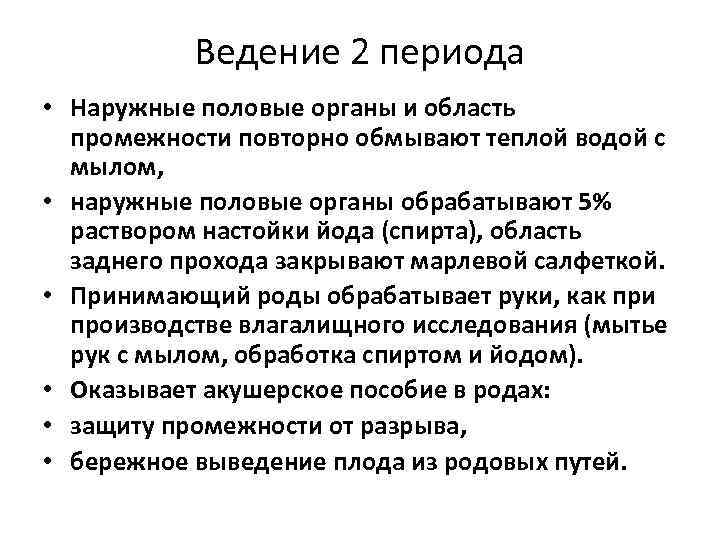 Ведение 2 периода

• Наружные половые органы и область промежности повторно обмывают теплой водой с мылом,

• наружные половые органы обрабатывают 5% раствором настойки йода (спирта), область заднего прохода закрывают марлевой салфеткой.

• Принимающий роды обрабатывает руки, как при производстве влагалищного исследования (мытье рук с мылом, обработка спиртом и йодом).

• Оказывает акушерское пособие в родах:

• защиту промежности от разрыва,

• бережное выведение плода из родовых путей.